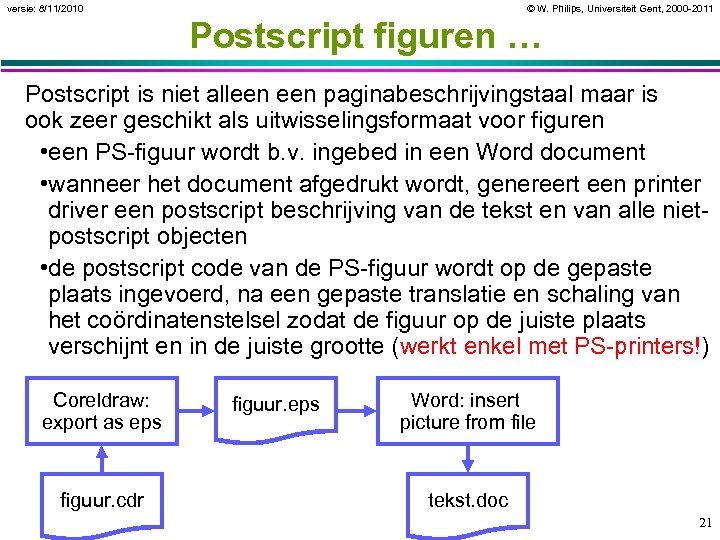 versie: 8/11/2010

© W. Philips, Universiteit Gent, 2000-2011

Postscript figuren …

Postscript is niet alleen een paginabeschrijvingstaal maar is ook zeer geschikt als uitwisselingsformaat voor figuren

•een PS-figuur wordt b.v. ingebed in een Word document

•wanneer het document afgedrukt wordt, genereert een printer driver een postscript beschrijving van de tekst en van alle niet-postscript objecten

•de postscript code van de PS-figuur wordt op de gepaste plaats ingevoerd, na een gepaste translatie en schaling van het coördinatenstelsel zodat de figuur op de juiste plaats verschijnt en in de juiste grootte (werkt enkel met PS-printers!)

Coreldraw: export as eps

figuur.eps

Word: insert picture from file

figuur.cdr

tekst.doc

21